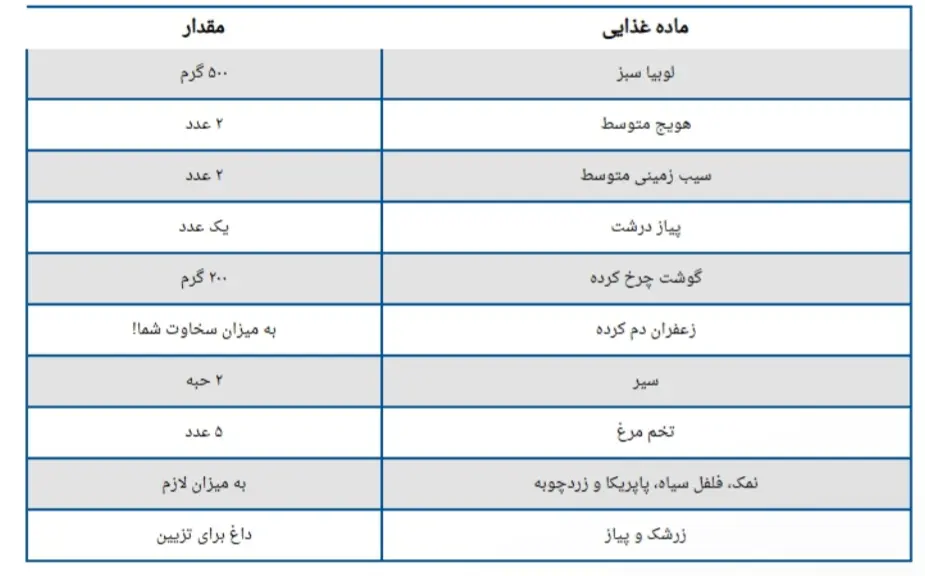 | ماده غذایی | مقدار |
|---|---|
| لوبیا سبز | ۵۰۰ گرم |
| هویج متوسط | ۲ عدد |
| سیب زمینی متوسط | ۲ عدد |
| پیاز درشت | یک عدد |
| گوشت چرخ کرده | ۲۰۰ گرم |
| زعفران دم کرده | به میزان سخاوت شما! |
| سیر | ۲ حبه |
| تخم مرغ | ۵ عدد |
| نمک، فلفل سیاه، پاپریکا و زردچوبه | به میزان لازم |
| زرشک و پیاز | داغ برای تزیین |